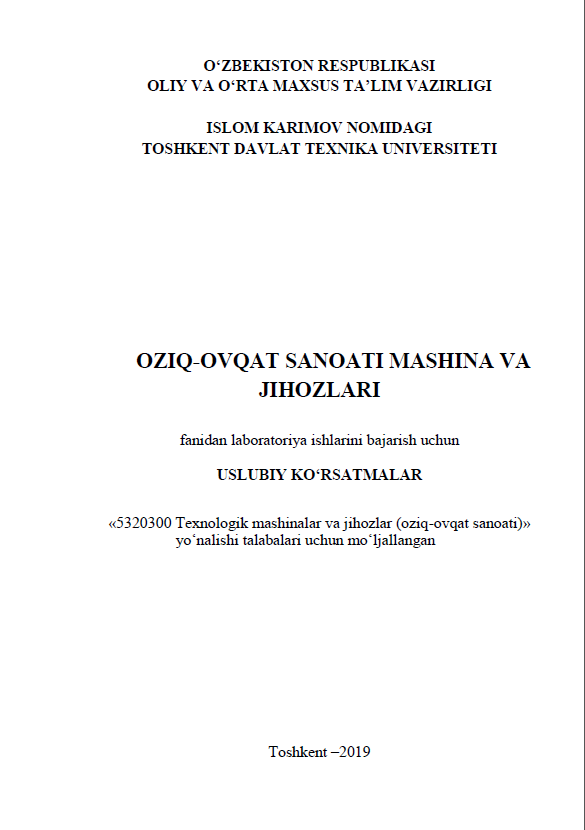 O‘ZBEKISTON RESPUBLIKASI
OLIY VA O‘RTA MAXSUS TA’LIM VAZIRLIGI

ISLOM KARIMOV NOMIDAGI
TOSHKENT DAVLAT TEXNIKA UNIVERSITETI

OZIQ-OVQAT SANOATI MASHINA VA JIHOZLARI

fanidan laboratoriya ishlarini bajarish uchun

USLUBIY KO‘RSATMALAR

«5320300 Texnologik mashinalar va jihozlar (oziq-ovqat sanoati)» yo‘nalishi talabalari uchun mo‘ljallangan

Toshkent –2019